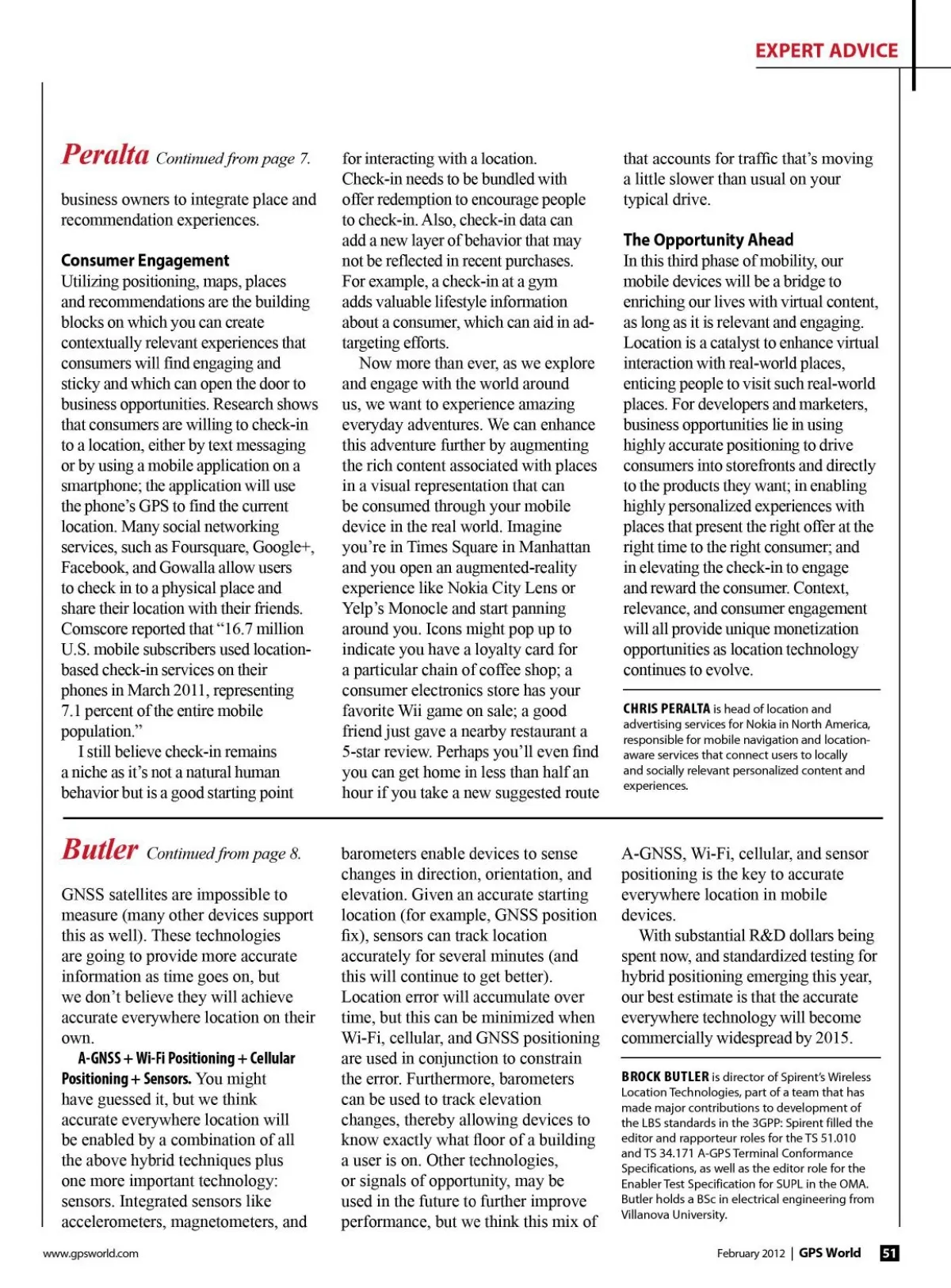 EXPERT ADVICE

Peralta Continued from page 7.

business owners to integrate place and recommendation experiences.

Consumer Engagement
Utilizing positioning, maps, places and recommendations are the building blocks on which you can create contextually relevant experiences that consumers will find engaging and sticky and which can open the door to business opportunities. Research shows that consumers are willing to check-in to a location, either by text messaging or by using a mobile application on a smartphone; the application will use the phone's GPS to find the current location. Many social networking services, such as Foursquare, Google+, Facebook, and Gowalla allow users to check in to a physical place and share their location with their friends. Comscore reported that "16.7 million U.S. mobile subscribers used location-based check-in services on their phones in March 2011, representing 7.1 percent of the entire mobile population."

I still believe check-in remains a niche as it's not a natural human behavior but is a good starting point for interacting with a location. Check-in needs to be bundled with offer redemption to encourage people to check-in. Also, check-in data can add a new layer of behavior that may not be reflected in recent purchases. For example, a check-in at a gym adds valuable lifestyle information about a consumer, which can aid in ad-targeting efforts.

Now more than ever, as we explore and engage with the world around us, we want to experience amazing everyday adventures. We can enhance this adventure further by augmenting the rich content associated with places in a visual representation that can be consumed through your mobile device in the real world. Imagine you're in Times Square in Manhattan and you open an augmented-reality experience like Nokia City Lens or Yelp's Monocle and start panning around you. Icons might pop up to indicate you have a loyalty card for a particular chain of coffee shop; a consumer electronics store has your favorite Wii game on sale; a good friend just gave a nearby restaurant a 5-star review. Perhaps you'll even find you can get home in less than half an hour if you take a new suggested route that accounts for traffic that's moving a little slower than usual on your typical drive.

The Opportunity Ahead
In this third phase of mobility, our mobile devices will be a bridge to enriching our lives with virtual content, as long as it is relevant and engaging. Location is a catalyst to enhance virtual interaction with real-world places, enticing people to visit such real-world places. For developers and marketers, business opportunities lie in using highly accurate positioning to drive consumers into storefronts and directly to the products they want; in enabling highly personalized experiences with places that present the right offer at the right time to the right consumer; and in elevating the check-in to engage and reward the consumer. Context, relevance, and consumer engagement will all provide unique monetization opportunities as location technology continues to evolve.

CHRIS PERALTA is head of location and advertising services for Nokia in North America, responsible for mobile navigation and location-aware services that connect users to locally and socially relevant personalized content and experiences.

Butler Continued from page 8.

GNSS satellites are impossible to measure (many other devices support this as well). These technologies are going to provide more accurate information as time goes on, but we don't believe they will achieve accurate everywhere location on their own.

A-GNSS + Wi-Fi Positioning + Cellular Positioning + Sensors. You might have guessed it, but we think accurate everywhere location will be enabled by a combination of all the above hybrid techniques plus one more important technology: sensors. Integrated sensors like accelerometers, magnetometers, and barometers enable devices to sense changes in direction, orientation, and elevation. Given an accurate starting location (for example, GNSS position fix), sensors can track location accurately for several minutes (and this will continue to get better). Location error will accumulate over time, but this can be minimized when Wi-Fi, cellular, and GNSS positioning are used in conjunction to constrain the error. Furthermore, barometers can be used to track elevation changes, thereby allowing devices to know exactly what floor of a building a user is on. Other technologies, or signals of opportunity, may be used in the future to further improve performance, but we think this mix of A-GNSS, Wi-Fi, cellular, and sensor positioning is the key to accurate everywhere location in mobile devices.

With substantial R&D dollars being spent now, and standardized testing for hybrid positioning emerging this year, our best estimate is that the accurate everywhere technology will become commercially widespread by 2015.

BROCK BUTLER is director of Spirent's Wireless Location Technologies, part of a team that has made major contributions to development of the LBS standards in the 3GPP: Spirent filled the editor and rapporteur roles for the TS 51.010 and TS 34.171 A-GPS Terminal Conformance Specifications, as well as the editor role for the Enabler Test Specification for SUPL in the OMA. Butler holds a BSc in electrical engineering from Villanova University.

www.gpsworld.com

February 2012 | GPS World 51